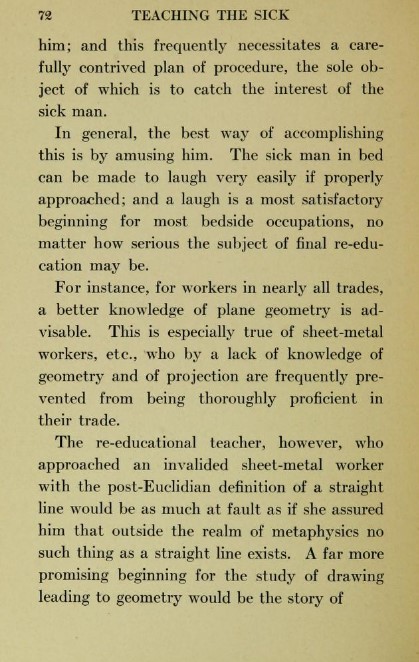 72 TEACHING THE SICK

him; and this frequently necessitates a carefully contrived plan of procedure, the sole object of which is to catch the interest of the sick man.

In general, the best way of accomplishing this is by amusing him. The sick man in bed can be made to laugh very easily if properly approached; and a laugh is a most satisfactory beginning for most bedside occupations, no matter how serious the subject of final re-education may be.

For instance, for workers in nearly all trades, a better knowledge of plane geometry is advisable. This is especially true of sheet-metal workers, etc., who by a lack of knowledge of geometry and of projection are frequently prevented from being thoroughly proficient in their trade.

The re-educational teacher, however, who approached an invalided sheet-metal worker with the post-Euclidian definition of a straight line would be as much at fault as if she assured him that outside the realm of metaphysics no such thing as a straight line exists. A far more promising beginning for the study of drawing leading to geometry would be the story of